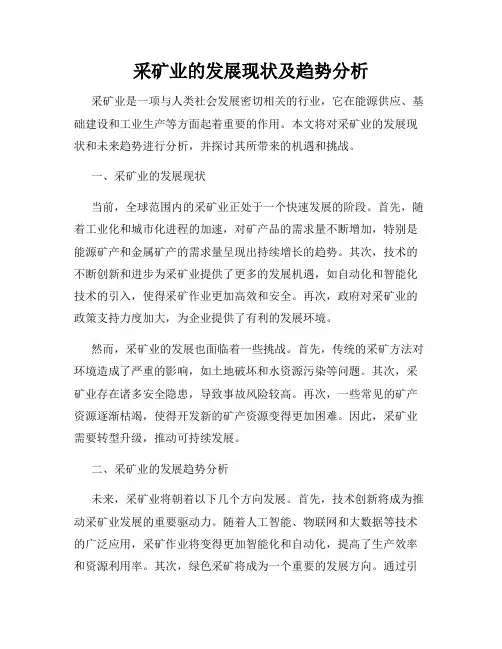 采矿业的发展现状及趋势分析

采矿业是一项与人类社会发展密切相关的行业，它在能源供应、基础建设和工业生产等方面起着重要的作用。本文将对采矿业的发展现状和未来趋势进行分析，并探讨其所带来的机遇和挑战。

一、采矿业的发展现状

当前，全球范围内的采矿业正处于一个快速发展的阶段。首先，随着工业化和城市化进程的加速，对矿产品的需求量不断增加，特别是能源矿产和金属矿产的需求量呈现出持续增长的趋势。其次，技术的不断创新和进步为采矿业提供了更多的发展机遇，如自动化和智能化技术的引入，使得采矿作业更加高效和安全。再次，政府对采矿业的政策支持力度加大，为企业提供了有利的发展环境。

然而，采矿业的发展也面临着一些挑战。首先，传统的采矿方法对环境造成了严重的影响，如土地破坏和水资源污染等问题。其次，采矿业存在诸多安全隐患，导致事故风险较高。再次，一些常见的矿产资源逐渐枯竭，使得开发新的矿产资源变得更加困难。因此，采矿业需要转型升级，推动可持续发展。

二、采矿业的发展趋势分析

未来，采矿业将朝着以下几个方向发展。首先，技术创新将成为推动采矿业发展的重要驱动力。随着人工智能、物联网和大数据等技术的广泛应用，采矿作业将变得更加智能化和自动化，提高了生产效率和资源利用率。其次，绿色采矿将成为一个重要的发展方向。通过引